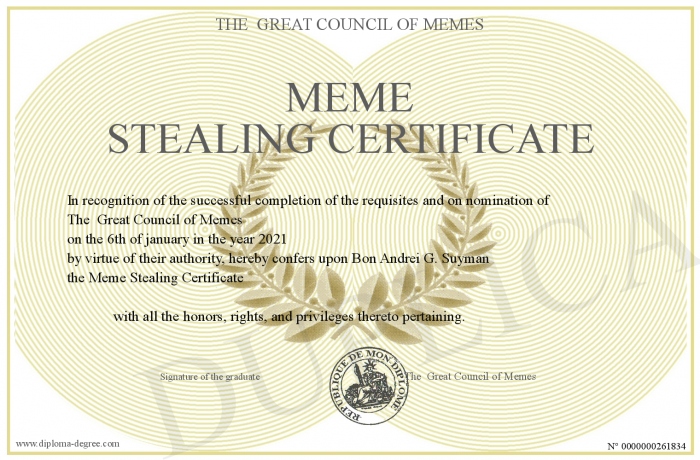 THE GREAT COUNCIL OF MEMES

MEME
STEALING CERTIFICATE

In recognition of the successful completion of the requisites and on nomination of
The Great Council of Memes
on the 6th of january in the year 2021
by virtue of their authority, hereby confers upon Bon Andrei G. Suyman
the Meme Stealing Certificate

with all the honors, rights, and privileges thereto pertaining.

Signature of the graduate

REPUBLIQUE DE MON DIPLOME

The Great Council of Memes

DUPLICATA

www.diploma-degree.com

N° 0000000261834